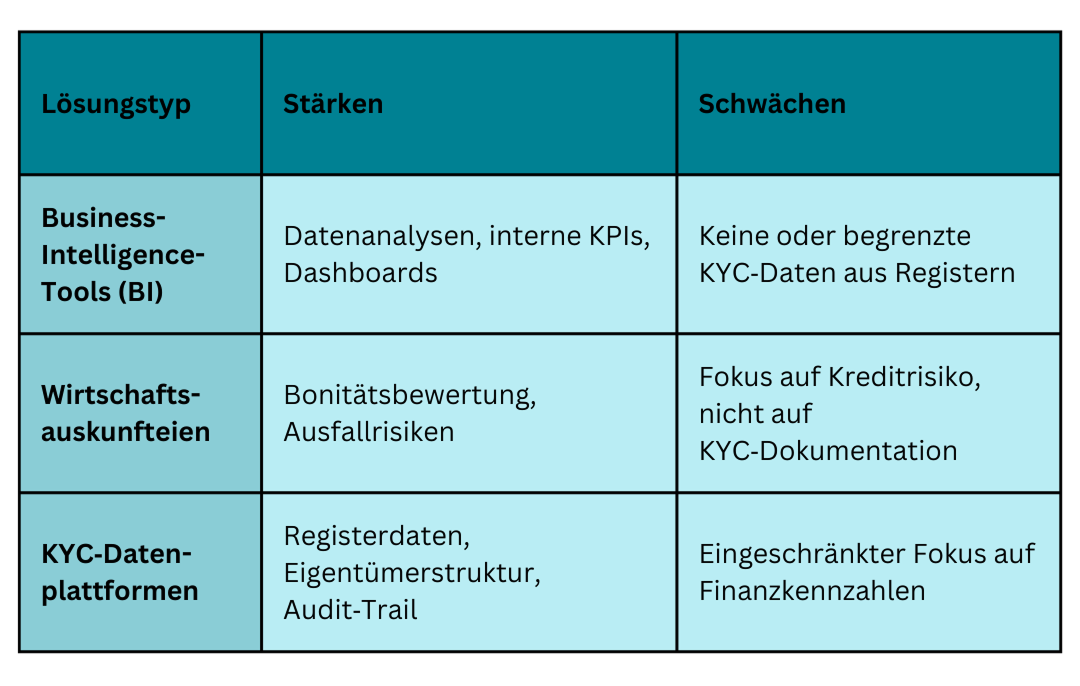 | Lösungstyp | Stärken | Schwächen |
|---|---|---|
| Business-Intelligence-Tools (BI) | Datenanalysen, interne KPIs, Dashboards | Keine oder begrenzte KYC-Daten aus Registern |
| Wirtschaftsauskunfteien | Bonitätsbewertung, Ausfallrisiken | Fokus auf Kreditrisiko, nicht auf KYC-Dokumentation |
| KYC-Datenplattformen | Registerdaten, Eigentümerstruktur, Audit-Trail | Eingeschränkter Fokus auf Finanzkennzahlen |